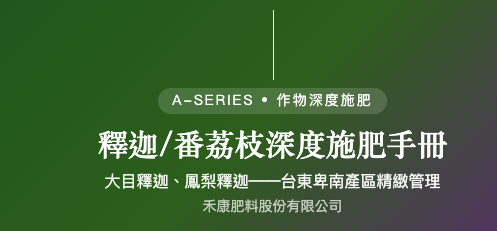 A-SERIES • 作物深度施肥

釋迦/番荔枝深度施肥手冊

大目釋迦、鳳梨釋迦——台東卑南產區精緻管理

禾康肥料股份有限公司